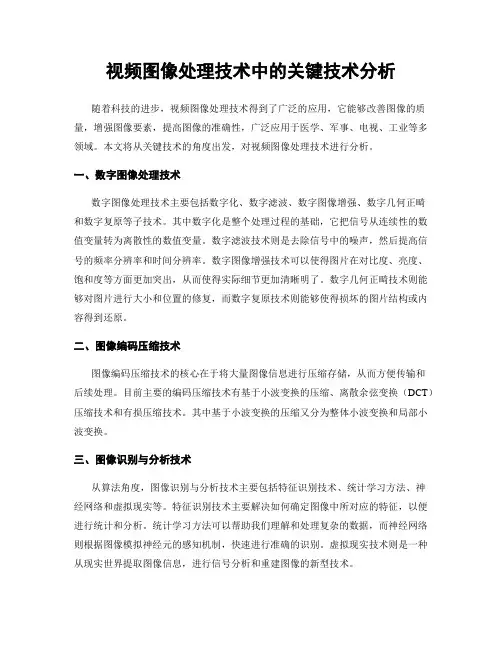 视频图像处理技术中的关键技术分析

随着科技的进步，视频图像处理技术得到了广泛的应用，它能够改善图像的质量，增强图像要素，提高图像的准确性，广泛应用于医学、军事、电视、工业等多领域。本文将从关键技术的角度出发，对视频图像处理技术进行分析。

一、数字图像处理技术

数字图像处理技术主要包括数字化、数字滤波、数字图像增强、数字几何正畸和数字复原等子技术。其中数字化是整个处理过程的基础，它把信号从连续性的数值变量转为离散性的数值变量。数字滤波技术则是去除信号中的噪声，然后提高信号的频率分辨率和时间分辨率。数字图像增强技术可以使得图片在对比度、亮度、饱和度等方面更加突出，从而使得实际细节更加清晰明了。数字几何正畸技术则能够对图片进行大小和位置的修复，而数字复原技术则能够使得损坏的图片结构或内容得到还原。

二、图像编码压缩技术

图像编码压缩技术的核心在于将大量图像信息进行压缩存储，从而方便传输和后续处理。目前主要的编码压缩技术有基于小波变换的压缩、离散余弦变换（DCT）压缩技术和有损压缩技术。其中基于小波变换的压缩又分为整体小波变换和局部小波变换。

三、图像识别与分析技术

从算法角度，图像识别与分析技术主要包括特征识别技术、统计学习方法、神经网络和虚拟现实等。特征识别技术主要解决如何确定图像中所对应的特征，以便进行统计和分析。统计学习方法可以帮助我们理解和处理复杂的数据，而神经网络则根据图像模拟神经元的感知机制，快速进行准确的识别。虚拟现实技术则是一种从现实世界提取图像信息，进行信号分析和重建图像的新型技术。